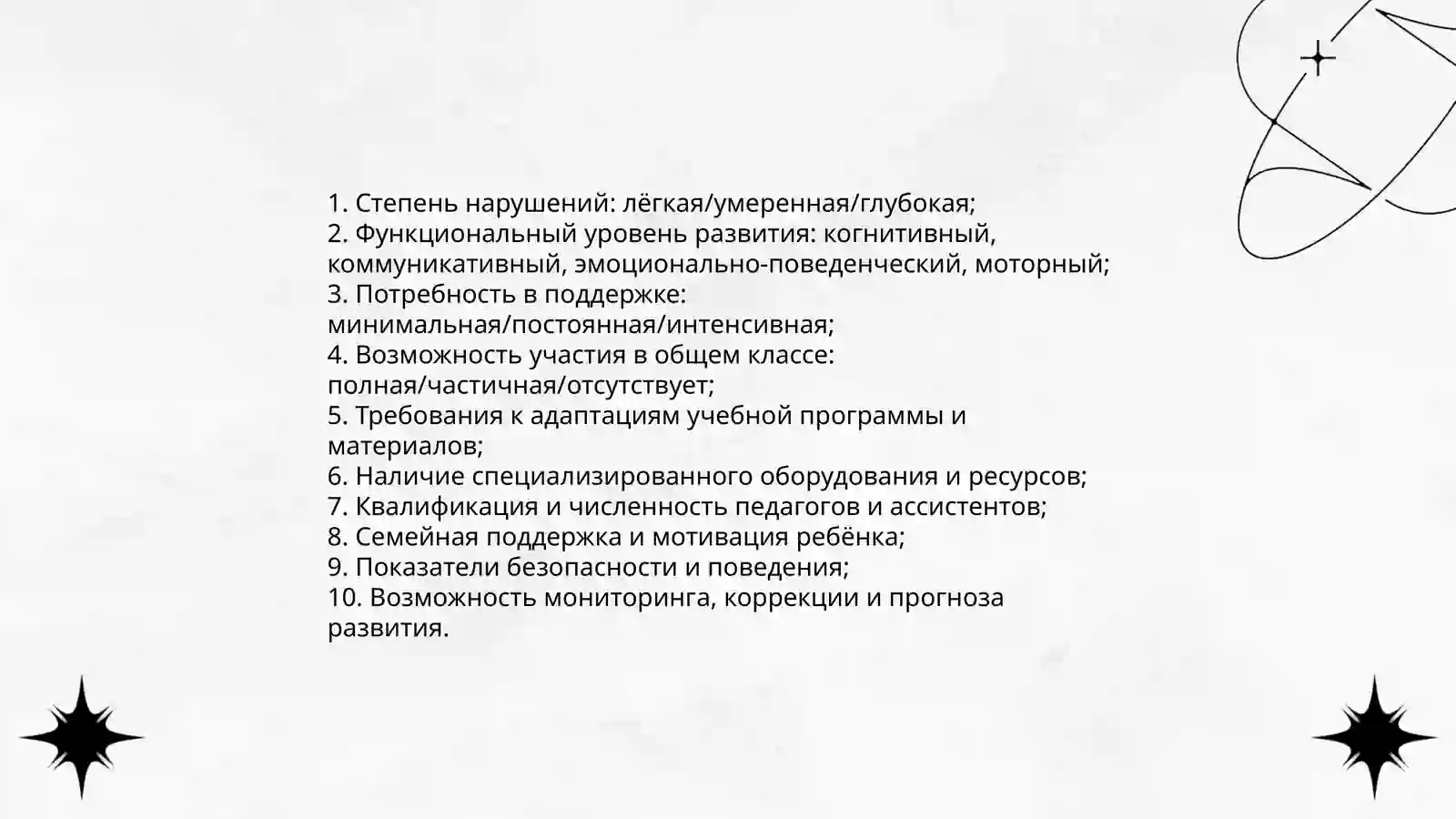 1. Степень нарушений: лёгкая/умеренная/глубокая;
2. Функциональный уровень развития: когнитивный, коммуникативный, эмоционально-поведенческий, моторный;
3. Потребность в поддержке: минимальная/постоянная/интенсивная;
4. Возможность участия в общем классе: полная/частичная/отсутствует;
5. Требования к адаптациям учебной программы и материалов;
6. Наличие специализированного оборудования и ресурсов;
7. Квалификация и численность педагогов и ассистентов;
8. Семейная поддержка и мотивация ребёнка;
9. Показатели безопасности и поведения;
10. Возможность мониторинга, коррекции и прогноза развития.